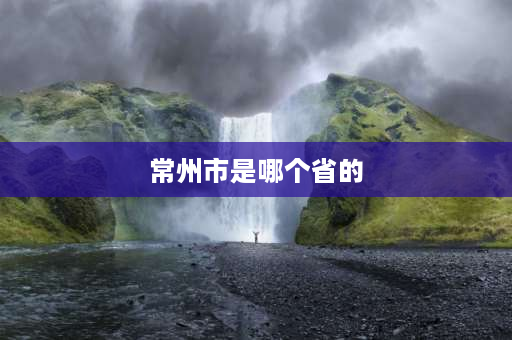 常州市是哪个省的